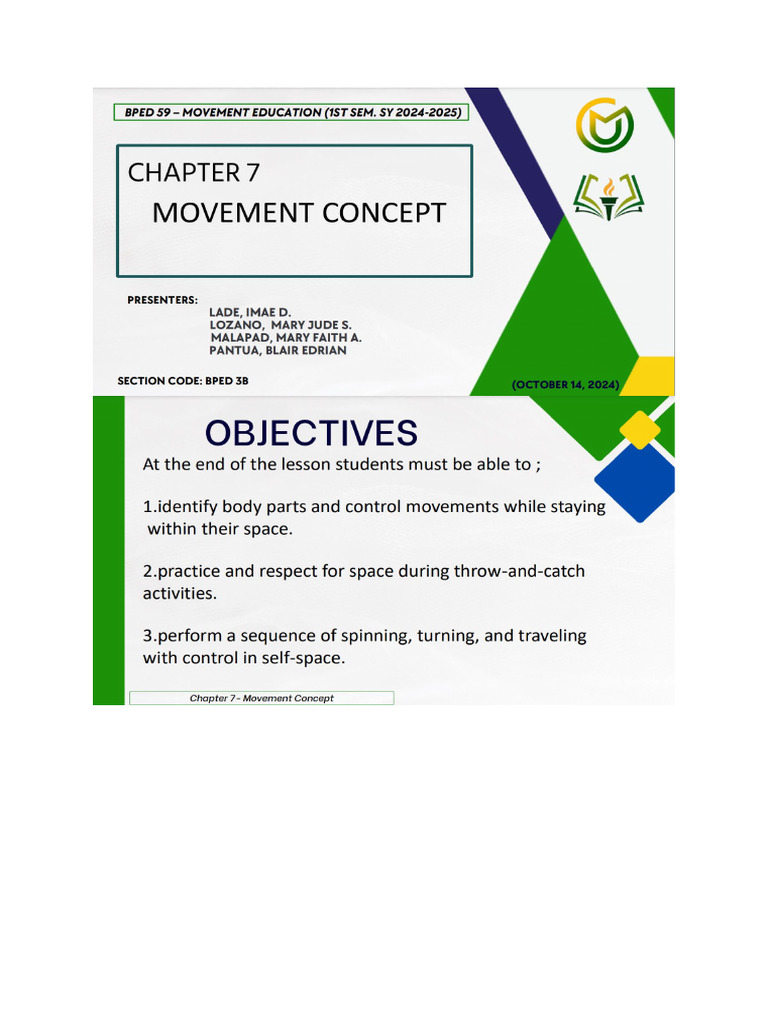 BPED 59 – MOVEMENT EDUCATION (1ST SEM. SY 2024-2025)

CHAPTER 7
MOVEMENT CONCEPT

PRESENTERS:
LADE, IMAE D.
LOZANO, MARY JUDE S.
MALAPAD, MARY FAITH A.
PANTUA, BLAIR EDRIAN

SECTION CODE: BPED 3B

(OCTOBER 14, 2024)

OBJECTIVES

At the end of the lesson students must be able to ;

1.identify body parts and control movements while staying within their space.

2.practice and respect for space during throw-and-catch activities.

3.perform a sequence of spinning, turning, and traveling with control in self-space.

Chapter 7 - Movement Concept